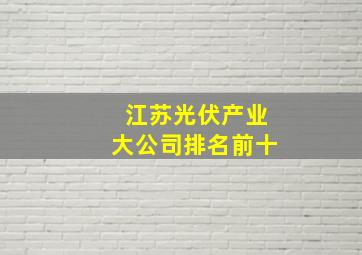 江苏光伏产业
大公司排名前十